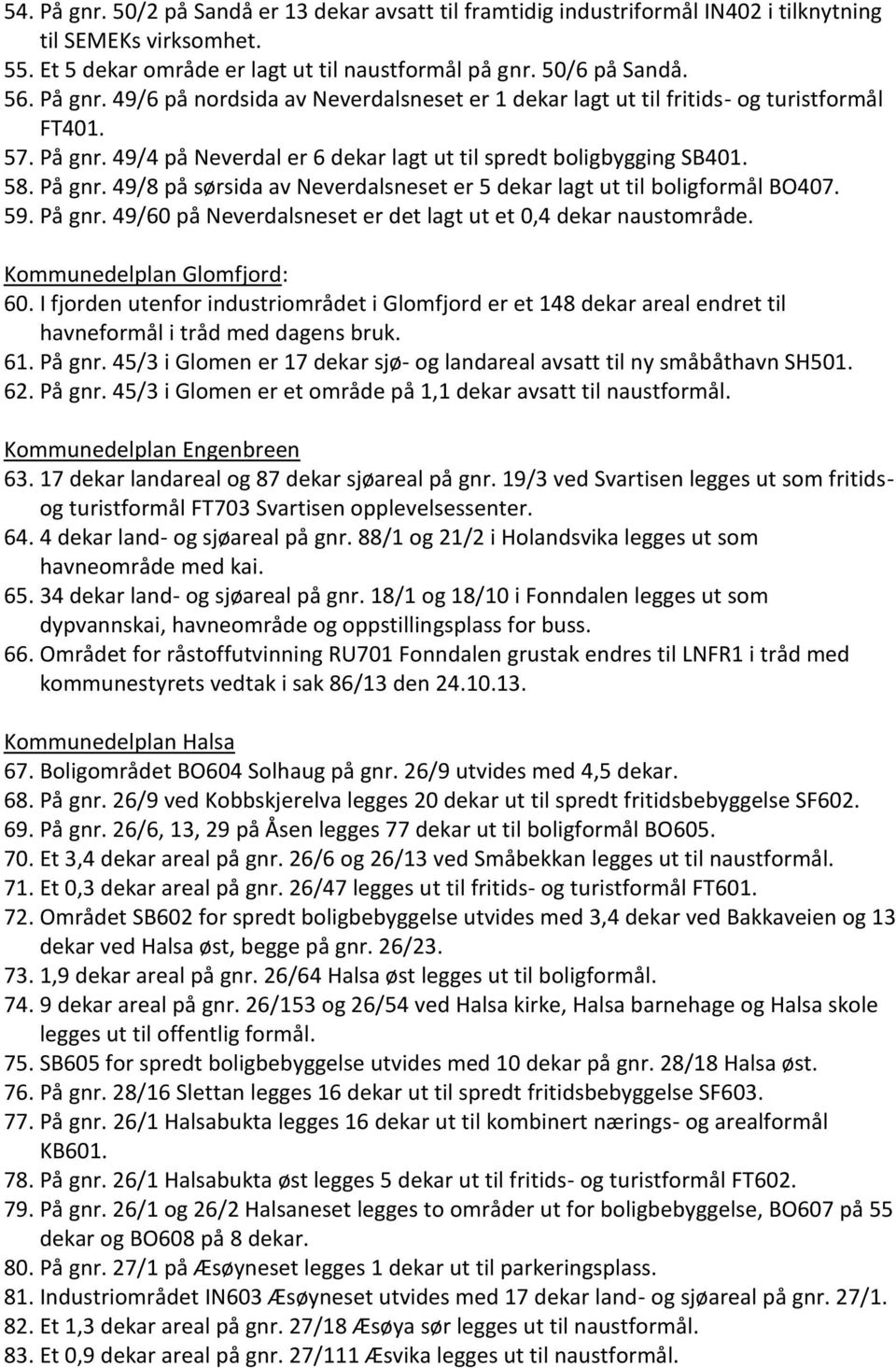 54. På gnr. 50/2 på Sandå er 13 dekar avsatt til framtidig industriformål IN402 i tilknytning til SEMEKs virksomhet.
55. Et 5 dekar område er lagt ut til naustformål på gnr. 50/6 på Sandå.
56. På gnr. 49/6 på nordsida av Neverdalsneset er 1 dekar lagt ut til fritids- og turistformål FT401.
57. På gnr. 49/4 på Neverdal er 6 dekar lagt ut til spredt boligbygging SB401.
58. På gnr. 49/8 på sørsida av Neverdalsneset er 5 dekar lagt ut til boligformål BO407.
59. På gnr. 49/60 på Neverdalsneset er det lagt ut et 0,4 dekar naustområde.

Kommunedelplan Glomfjord:
60. I fjorden utenfor industriområdet i Glomfjord er et 148 dekar areal endret til havneformål i tråd med dagens bruk.
61. På gnr. 45/3 i Glomen er 17 dekar sjø- og landareal avsatt til ny småbåthavn SH501.
62. På gnr. 45/3 i Glomen er et område på 1,1 dekar avsatt til naustformål.

Kommunedelplan Engenbreen
63. 17 dekar landareal og 87 dekar sjøareal på gnr. 19/3 ved Svartisen legges ut som fritids- og turistformål FT703 Svartisen opplevelsessenter.
64. 4 dekar land- og sjøareal på gnr. 88/1 og 21/2 i Holandsvika legges ut som havneområde med kai.
65. 34 dekar land- og sjøareal på gnr. 18/1 og 18/10 i Fonndalen legges ut som dypvannskai, havneområde og oppstillingsplass for buss.
66. Området for råstoffutvinning RU701 Fonndalen grustak endres til LNFR1 i tråd med kommunestyrets vedtak i sak 86/13 den 24.10.13.

Kommunedelplan Halsa
67. Boligområdet BO604 Solhaug på gnr. 26/9 utvides med 4,5 dekar.
68. På gnr. 26/9 ved Kobbskjerelva legges 20 dekar ut til spredt fritidsbebyggelse SF602.
69. På gnr. 26/6, 13, 29 på Åsen legges 77 dekar ut til boligformål BO605.
70. Et 3,4 dekar areal på gnr. 26/6 og 26/13 ved Småbekkan legges ut til naustformål.
71. Et 0,3 dekar areal på gnr. 26/47 legges ut til fritids- og turistformål FT601.
72. Området SB602 for spredt boligbebyggelse utvides med 3,4 dekar ved Bakkaveien og 13 dekar ved Halsa øst, begge på gnr. 26/23.
73. 1,9 dekar areal på gnr. 26/64 Halsa øst legges ut til boligformål.
74. 9 dekar areal på gnr. 26/153 og 26/54 ved Halsa kirke, Halsa barnehage og Halsa skole legges ut til offentlig formål.
75. SB605 for spredt boligbebyggelse utvides med 10 dekar på gnr. 28/18 Halsa øst.
76. På gnr. 28/16 Slettan legges 16 dekar ut til spredt fritidsbebyggelse SF603.
77. På gnr. 26/1 Halsabukta legges 16 dekar ut til kombinert nærings- og arealformål KB601.
78. På gnr. 26/1 Halsabukta øst legges 5 dekar ut til fritids- og turistformål FT602.
79. På gnr. 26/1 og 26/2 Halsaneset legges to områder ut for boligbebyggelse, BO607 på 55 dekar og BO608 på 8 dekar.
80. På gnr. 27/1 på Æsøyneset legges 1 dekar ut til parkeringsplass.
81. Industriområdet IN603 Æsøyneset utvides med 17 dekar land- og sjøareal på gnr. 27/1.
82. Et 1,3 dekar areal på gnr. 27/18 Æsøya sør legges ut til naustformål.
83. Et 0,9 dekar areal på gnr. 27/111 Æsvika legges ut til naustformål.